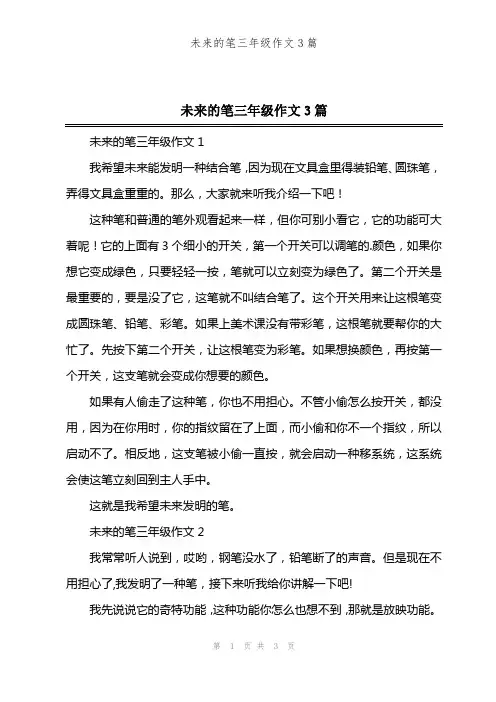 未来的笔三年级作文 3 篇

未来的笔三年级作文 3 篇

未来的笔三年级作文 1

我希望未来能发明一种结合笔，因为现在文具盒里得装铅笔、圆珠笔，弄得文具盒重重的。那么，大家就来听我介绍一下吧！

这种笔和普通的笔外观看起来一样，但你可别小看它，它的功能可大着呢！它的上面有 3 个细小的开关，第一个开关可以调笔的.颜色，如果你想它变成绿色，只要轻轻一按，笔就可以立刻变为绿色了。第二个开关是最重要的，要是没了它，这笔就不叫结合笔了。这个开关用来让这根笔变成圆珠笔、铅笔、彩笔。如果上美术课没有带彩笔，这根笔就要帮你的大忙了。先按下第二个开关，让这根笔变为彩笔。如果想换颜色，再按第一个开关，这支笔就会变成你想要的颜色。

如果有人偷走了这种笔，你也不用担心。不管小偷怎么按开关，都没用，因为在你用时，你的指纹留在了上面，而小偷和你不一个指纹，所以启动不了。相反地，这支笔被小偷一直按，就会启动一种移系统，这系统会使这笔立刻回到主人手中。

这就是我希望未来发明的笔。

未来的笔三年级作文 2

我常常听人说到，哎哟，钢笔没水了，铅笔断了的声音。但是现在不用担心了,我发明了一种笔，接下来听我给你讲解一下吧!

我先说说它的奇特功能，这种功能你怎么也想不到，那就是放映功能。

第 1 页 共 3 页